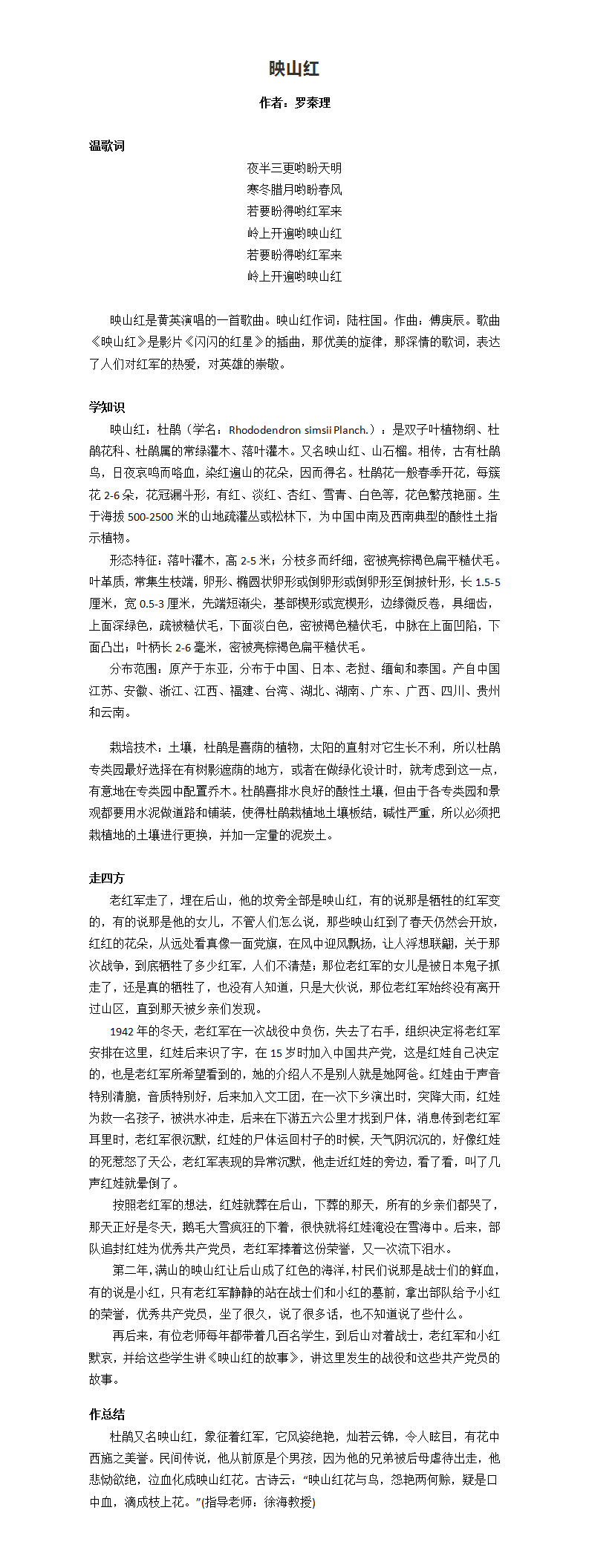 映山红

作者：罗秦理

温歌词

夜半三更哟盼天明
寒冬腊月哟盼春风
若要盼得哟红军来
岭上开遍哟映山红
若要盼得哟红军来
岭上开遍哟映山红

映山红是黄英演唱的一首歌曲。映山红作词：陆柱国。作曲：傅庚辰。歌曲《映山红》是影片《闪闪的红星》的插曲，那优美的旋律，那深情的歌词，表达了人们对红军的热爱，对英雄的崇敬。

学知识

映山红：杜鹃（学名：Rhododendron simsii Planch.）：是双子叶植物纲、杜鹃花科、杜鹃属的常绿灌木、落叶灌木。又名映山红、山石榴。相传，古有杜鹃鸟，日夜哀鸣而咯血，染红遍山的花朵，因而得名。杜鹃花一般春季开花，每簇花 2-6 朵，花冠漏斗形，有红、淡红、杏红、雪青、白色等，花色繁茂艳丽。生于海拔 500-2500 米的山地疏灌丛或松林下，为中国中南及西南典型的酸性土指示植物。

形态特征：落叶灌木，高 2-5 米；分枝多而纤细，密被亮棕褐色扁平糙伏毛。叶革质，常集生枝端，卵形、椭圆状卵形或倒卵形或倒卵形至倒披针形，长 1.5-5 厘米，宽 0.5-3 厘米，先端短渐尖，基部楔形或宽楔形，边缘微反卷，具细齿，上面深绿色，疏被糙伏毛，下面淡白色，密被褐色糙伏毛，中脉在上面凹陷，下面凸出；叶柄长 2-6 毫米，密被亮棕褐色扁平糙伏毛。

分布范围：原产于东亚，分布于中国、日本、老挝、缅甸和泰国。产自中国江苏、安徽、浙江、江西、福建、台湾、湖北、湖南、广东、广西、四川、贵州和云南。

栽培技术：土壤，杜鹃是喜荫的植物，太阳的直射对它生长不利，所以杜鹃专类园最好选择在有树影遮荫的地方，或者在做绿化设计时，就考虑到这一点，有意地在专类园中配置乔木。杜鹃喜排水良好的酸性土壤，但由于各专类园和景观都要用水泥做道路和铺装，使得杜鹃栽植地土壤板结，碱性严重，所以必须把栽植地的土壤进行更换，并加一定量的泥炭土。

走四方

老红军走了，埋在后山，他的坟旁全部是映山红，有的说那是牺牲的红军变的，有的说那是他的女儿，不管人们怎么说，那些映山红到了春天仍然会开放，红红的花朵，从远处看真像一面党旗，在风中迎风飘扬，让人浮想联翩，关于那次战争，到底牺牲了多少红军，人们不清楚；那位老红军的女儿是被日本鬼子抓走了，还是真的牺牲了，也没有人知道，只是大伙说，那位老红军始终没有离开过山区，直到那天被乡亲们发现。

1942 年的冬天，老红军在一次战役中负伤，失去了右手，组织决定将老红军安排在这里，红娃后来识了字，在 15 岁时加入中国共产党，这是红娃自己决定的，也是老红军所希望看到的，她的介绍人不是别人就是她阿爸。红娃由于声音特别清脆，音质特别好，后来加入文工团，在一次下乡演出时，突降大雨，红娃为救一名孩子，被洪水冲走，后来在下游五六公里才找到尸体，消息传到老红军耳里时，老红军很沉默，红娃的尸体运回村子的时候，天气阴沉沉的，好像红娃的死惹怒了天公，老红军表现的异常沉默，他走近红娃的旁边，看了看，叫了几声红娃就晕倒了。

按照老红军的想法，红娃就葬在后山，下葬的那天，所有的乡亲们都哭了，那天正好是冬天，鹅毛大雪疯狂的下着，很快就将红娃淹没在雪海中。后来，部队追封红娃为优秀共产党员，老红军捧着这份荣誉，又一次流下泪水。

第二年，满山的映山红让后山成了红色的海洋，村民们说那是战士们的鲜血，有的说是小红，只有老红军静静的站在战士们和小红的墓前，拿出部队给予小红的荣誉，优秀共产党员，坐了很久，说了很多话，也不知道说了些什么。

再后来，有位老师每年都带着几百名学生，到后山对着战士，老红军和小红默哀，并给这些学生讲《映山红的故事》，讲这里发生的战役和这些共产党员的故事。

作总结

杜鹃又名映山红，象征着红军，它风姿绝艳，灿若云锦，令人眩目，有花中西施之美誉。民间传说，他从前原是个男孩，因为他的兄弟被后母虐待出走，他悲恸欲绝，泣血化成映山红花。古诗云：“映山红花与鸟，怨艳两何赊，疑是口中血，滴成枝上花。”(指导老师：徐海教授)